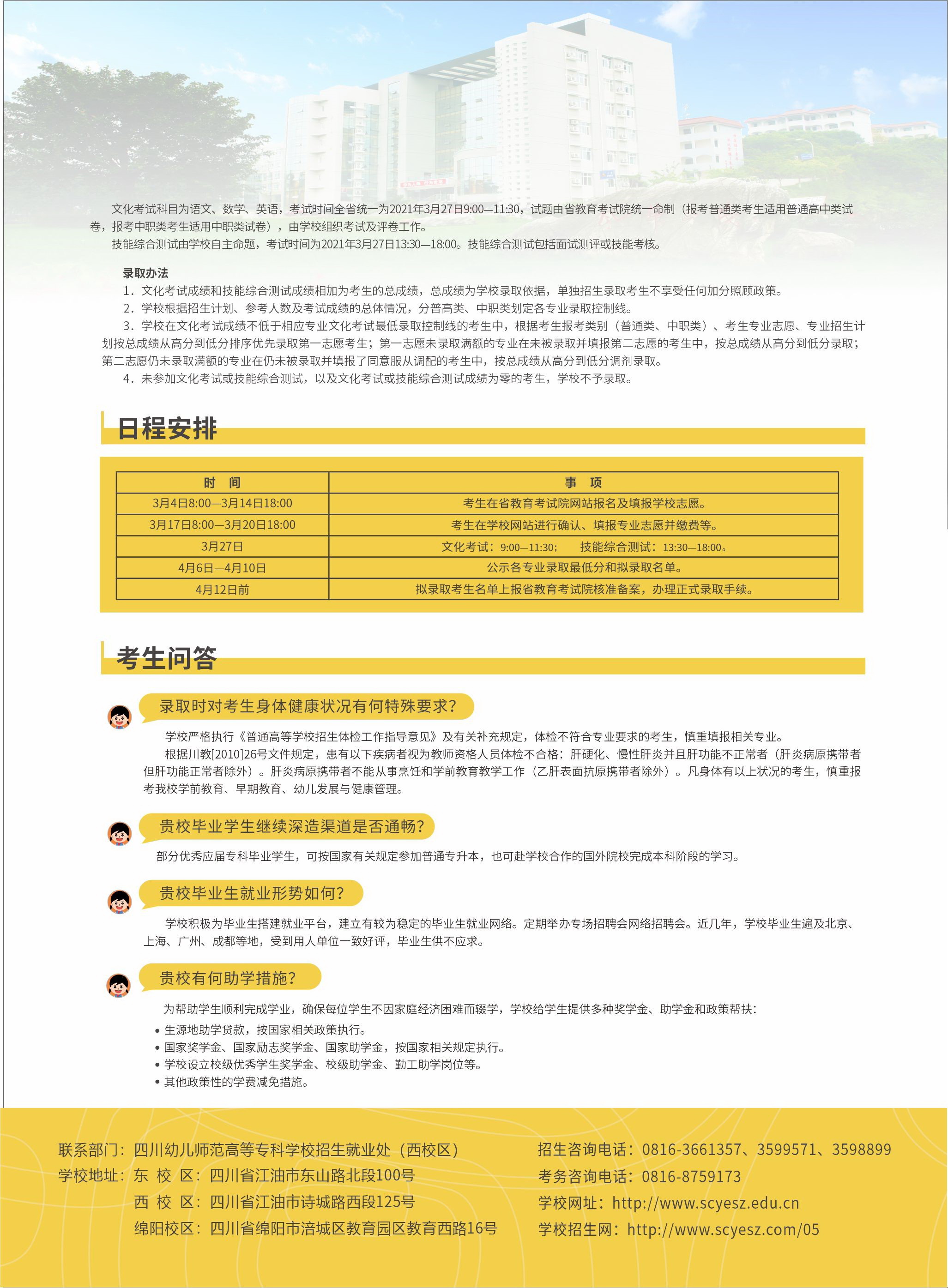 文化考试科目为语文、数学、英语，考试时间全省统一为2021年3月27日9:00—11:30，试题由省教育考试院统一命制（报考普通类考生适用普通高中类试卷，报考中职类考生适用中职类试卷），由学校组织考试及评卷工作。

技能综合测试由学校自主命题，考试时间为2021年3月27日13:30—18:00。技能综合测试包括面试测评或技能考核。

录取办法

1．文化考试成绩和技能综合测试成绩相加为考生的总成绩，总成绩为学校录取依据，单独招生录取考生不享受任何加分照顾政策。

2．学校根据招生计划、参考人数及考试成绩的总体情况，分普高类、中职类划定各专业录取控制线。

3．学校在文化考试成绩不低于相应专业文化考试最低录取控制线的考生中，根据考生报考类别（普通类、中职类）、考生专业志愿、专业招生计划按总成绩从高分到低分排序优先录取第一志愿考生；第一志愿未录取满额的专业在未被录取并填报第二志愿的考生中，按总成绩从高分到低分录取；第二志愿仍未录取满额的专业在仍未被录取并填报了同意服从调配的考生中，按总成绩从高分到低分调剂录取。

4．未参加文化考试或技能综合测试，以及文化考试或技能综合测试成绩为零的考生，学校不予录取。

日程安排

| 时　间 | 事　项 |
|---|---|
| 3月4日8:00—3月14日18:00 | 考生在省教育考试院网站报名及填报学校志愿。 |
| 3月17日8:00—3月20日18:00 | 考生在学校网站进行确认、填报专业志愿并缴费等。 |
| 3月27日 | 文化考试：9:00—11:30；　技能综合测试：13:30—18:00。 |
| 4月6日—4月10日 | 公示各专业录取最低分和拟录取名单。 |
| 4月12日前 | 拟录取考生名单上报省教育考试院核准备案，办理正式录取手续。 |

考生问答

录取时对考生身体健康状况有何特殊要求？

学校严格执行《普通高等学校招生体检工作指导意见》及有关补充规定，体检不符合专业要求的考生，慎重填报相关专业。

根据川教[2010]26号文件规定，患有以下疾病者视为教师资格人员体检不合格：肝硬化、慢性肝炎并且肝功能不正常者（肝炎病原携带者但肝功能正常者除外）。肝炎病原携带者不能从事烹饪和学前教育教学工作（乙肝表面抗原携带者除外）。凡身体有以上状况的考生，慎重报考我校学前教育、早期教育、幼儿发展与健康管理。

贵校毕业学生继续深造渠道是否通畅？

部分优秀应届专科毕业学生，可按国家有关规定参加普通专升本，也可赴学校合作的国外院校完成本科阶段的学习。

贵校毕业生就业形势如何？

学校积极为毕业生搭建就业平台，建立有较为稳定的毕业生就业网络。定期举办专场招聘会网络招聘会。近几年，学校毕业生遍及北京、上海、广州、成都等地，受到用人单位一致好评，毕业生供不应求。

贵校有何助学措施？

为帮助学生顺利完成学业，确保每位学生不因家庭经济困难而辍学，学校给学生提供多种奖学金、助学金和政策帮扶：

• 生源地助学贷款，按国家相关政策执行。
• 国家奖学金、国家励志奖学金、国家助学金，按国家相关规定执行。
• 学校设立校级优秀学生奖学金、校级助学金、勤工助学岗位等。
• 其他政策性的学费减免措施。

联系部门：四川幼儿师范高等专科学校招生就业处（西校区）
学校地址：东 校 区：四川省江油市东山路北段100号
西 校 区：四川省江油市诗城路西段125号
绵阳校区：四川省绵阳市涪城区教育园区教育西路16号

招生咨询电话：0816-3661357、3599571、3598899
考务咨询电话：0816-8759173
学校网址：http://www.scyesz.edu.cn
学校招生网：http://www.scyesz.com/05